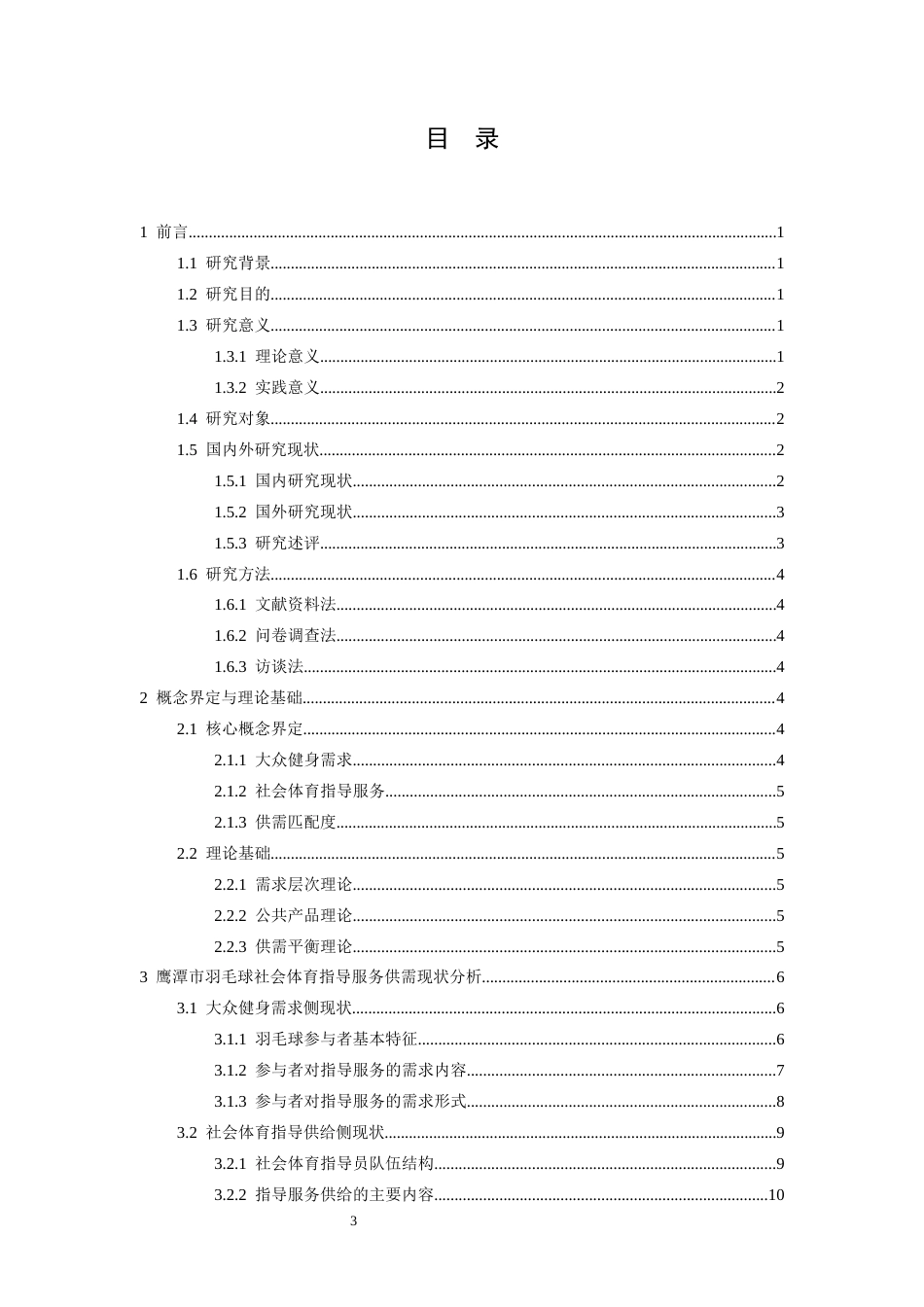 目 录

1 前言 1

1.1 研究背景 1

1.2 研究目的 1

1.3 研究意义 1

1.3.1 理论意义 1

1.3.2 实践意义 2

1.4 研究对象 2

1.5 国内外研究现状 2

1.5.1 国内研究现状 2

1.5.2 国外研究现状 3

1.5.3 研究述评 3

1.6 研究方法 4

1.6.1 文献资料法 4

1.6.2 问卷调查法 4

1.6.3 访谈法 4

2 概念界定与理论基础 4

2.1 核心概念界定 4

2.1.1 大众健身需求 4

2.1.2 社会体育指导服务 5

2.1.3 供需匹配度 5

2.2 理论基础 5

2.2.1 需求层次理论 5

2.2.2 公共产品理论 5

2.2.3 供需平衡理论 5

3 鹰潭市羽毛球社会体育指导服务供需现状分析 6

3.1 大众健身需求侧现状 6

3.1.1 羽毛球参与者基本特征 6

3.1.2 参与者对指导服务的需求内容 7

3.1.3 参与者对指导服务的需求形式 8

3.2 社会体育指导供给侧现状 9

3.2.1 社会体育指导员队伍结构 9

3.2.2 指导服务供给的主要内容 10

3